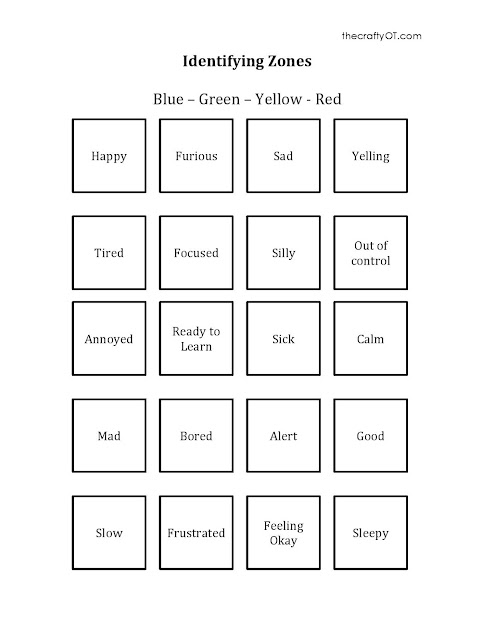 thecraftyOT.com

Identifying Zones

Blue – Green – Yellow - Red

| Happy | Furious | Sad | Yelling |
|---|---|---|---|
| Tired | Focused | Silly | Out of control |
| Annoyed | Ready to Learn | Sick | Calm |
| Mad | Bored | Alert | Good |
| Slow | Frustrated | Feeling Okay | Sleepy |